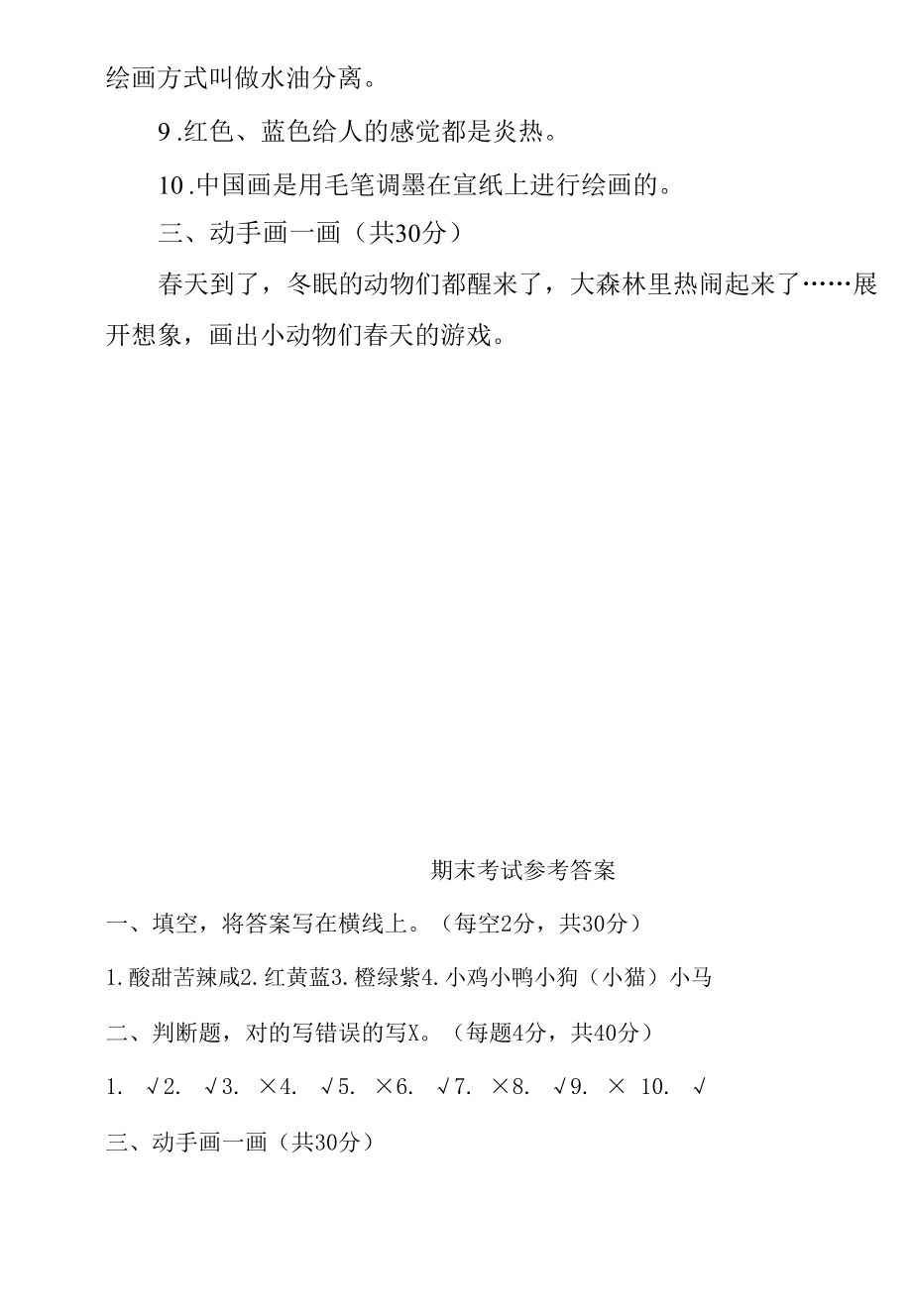 绘画方式叫做水油分离。

9.红色、蓝色给人的感觉都是炎热。

10.中国画是用毛笔调墨在宣纸上进行绘画的。

三、动手画一画（共30分）

春天到了，冬眠的动物们都醒来了，大森林里热闹起来了……展开想象，画出小动物们春天的游戏。

期末考试参考答案

一、填空，将答案写在横线上。（每空2分，共30分）

1.酸甜苦辣咸2.红黄蓝3.橙绿紫4.小鸡小鸭小狗（小猫）小马

二、判断题，对的写错误的写X。（每题4分，共40分）

1. √2. √3. ×4. √5. ×6. √7. ×8. √9. × 10. √

三、动手画一画（共30分）